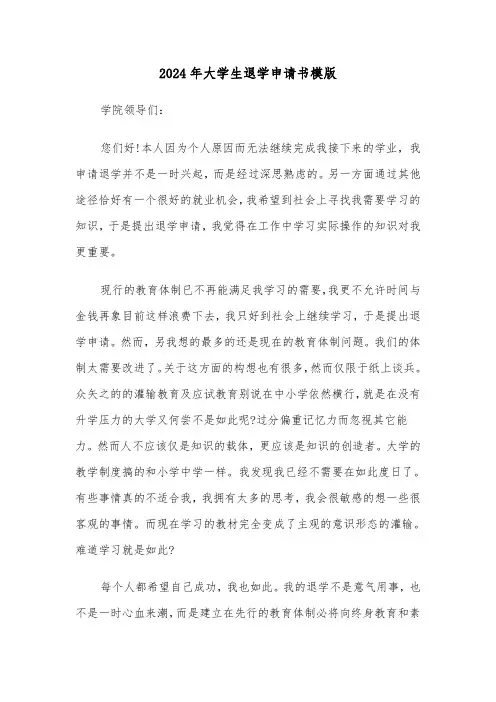 2024年大学生退学申请书模版

学院领导们:

您们好!本人因为个人原因而无法继续完成我接下来的学业，我申请退学并不是一时兴起，而是经过深思熟虑的。另一方面通过其他途径恰好有一个很好的就业机会，我希望到社会上寻找我需要学习的知识，于是提出退学申请，我觉得在工作中学习实际操作的知识对我更重要。

现行的教育体制已不再能满足我学习的需要，我更不允许时间与金钱再象目前这样浪费下去，我只好到社会上继续学习，于是提出退学申请。然而，另我想的最多的还是现在的教育体制问题。我们的体制太需要改进了。关于这方面的构想也有很多，然而仅限于纸上谈兵。众矢之的的灌输教育及应试教育别说在中小学依然横行，就是在没有升学压力的大学又何尝不是如此呢?过分偏重记忆力而忽视其它能力。然而人不应该仅是知识的载体，更应该是知识的创造者。大学的教学制度搞的和小学中学一样。我发现我已经不需要在如此度日了。有些事情真的不适合我，我拥有太多的思考，我会很敏感的想一些很客观的事情。而现在学习的教材完全变成了主观的意识形态的灌输。难道学习就是如此?

每个人都希望自己成功，我也如此。我的退学不是意气用事，也不是一时心血来潮，而是建立在先行的教育体制必将向终身教育和素